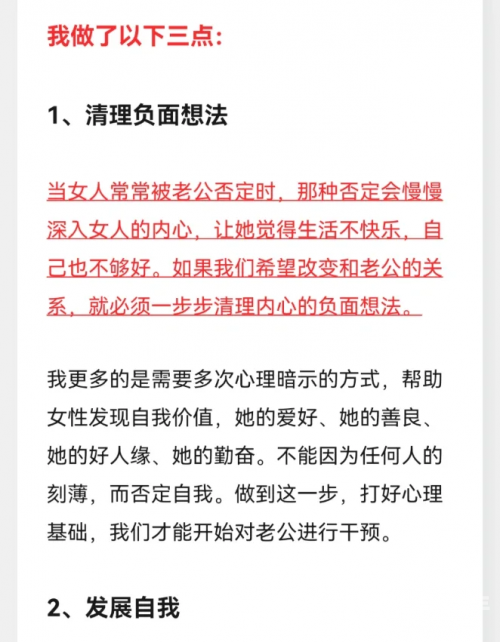 我做了以下三点:

1、清理负面想法

当女人常常被老公否定时，那种否定会慢慢深入女人的内心，让她觉得生活不快乐，自己也不够好。如果我们希望改变和老公的关系，就必须一步步清理内心的负面想法。

我更多的是需要多次心理暗示的方式，帮助女性发现自我价值，她的爱好、她的善良、她的好人缘、她的勤奋。不能因为任何人的刻薄，而否定自我。做到这一步，打好心理基础，我们才能开始对老公进行干预。

2、发展自我